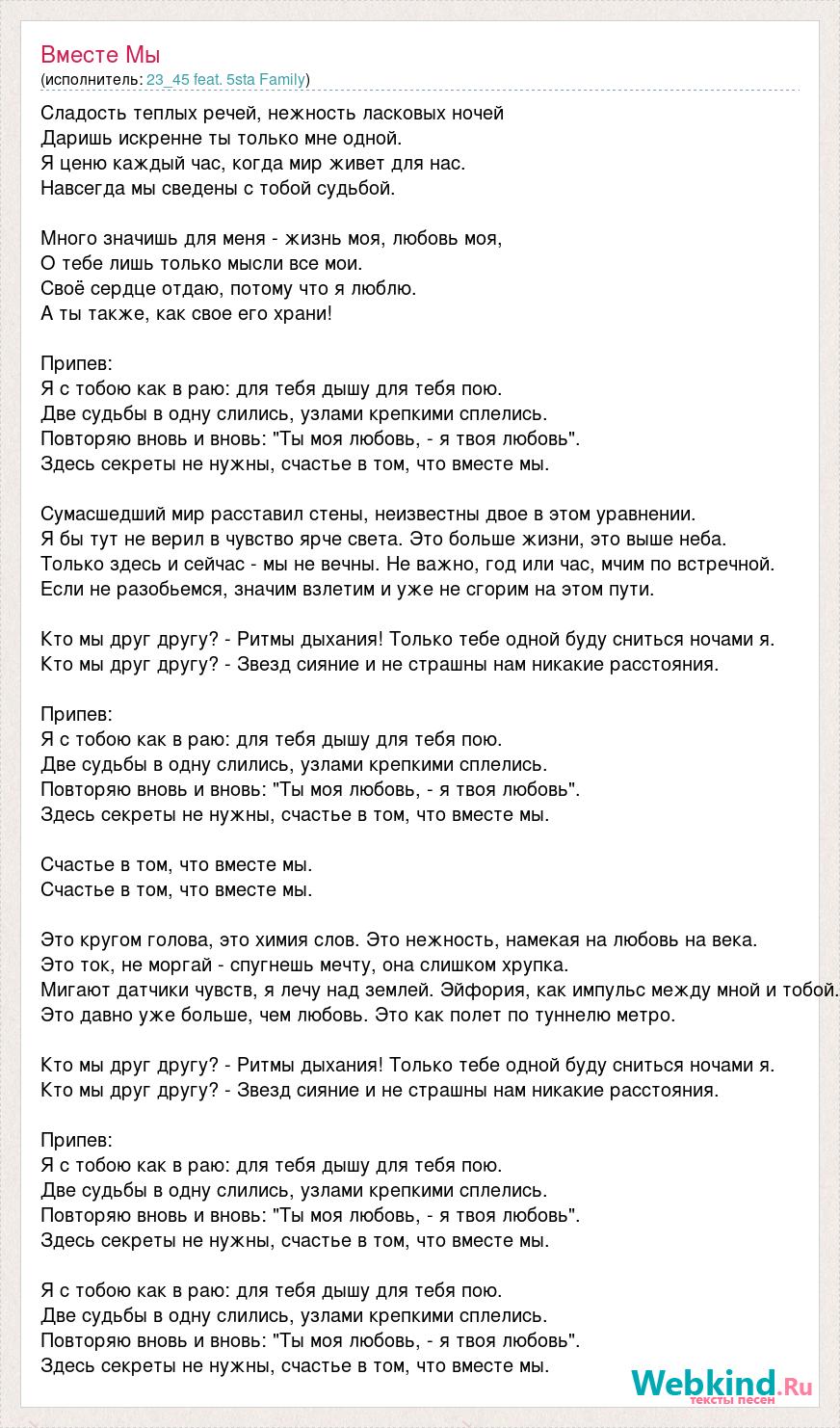 Вместе Мы
(исполнитель: 23_45 feat. 5sta Family)

Сладость теплых речей, нежность ласковых ночей
Даришь искренне ты только мне одной.
Я ценю каждый час, когда мир живет для нас.
Навсегда мы сведены с тобой судьбой.

Много значишь для меня - жизнь моя, любовь моя,
О тебе лишь только мысли все мои.
Своё сердце отдаю, потому что я люблю.
А ты также, как свое его храни!

Припев:
Я с тобою как в раю: для тебя дышу для тебя пою.
Две судьбы в одну слились, узлами крепкими сплелись.
Повторяю вновь и вновь: "Ты моя любовь, - я твоя любовь".
Здесь секреты не нужны, счастье в том, что вместе мы.

Сумасшедший мир расставил стены, неизвестны двое в этом уравнении.
Я бы тут не верил в чувство ярче света. Это больше жизни, это выше неба.
Только здесь и сейчас - мы не вечны. Не важно, год или час, мчим по встречной.
Если не разобьемся, значим взлетим и уже не сгорим на этом пути.

Кто мы друг другу? - Ритмы дыхания! Только тебе одной буду сниться ночами я.
Кто мы друг другу? - Звезд сияние и не страшны нам никакие расстояния.

Припев:
Я с тобою как в раю: для тебя дышу для тебя пою.
Две судьбы в одну слились, узлами крепкими сплелись.
Повторяю вновь и вновь: "Ты моя любовь, - я твоя любовь".
Здесь секреты не нужны, счастье в том, что вместе мы.

Счастье в том, что вместе мы.
Счастье в том, что вместе мы.

Это кругом голова, это химия слов. Это нежность, намекая на любовь на века.
Это ток, не моргай - спугнешь мечту, она слишком хрупка.
Мигают датчики чувств, я лечу над землей. Эйфория, как импульс между мной и тобой.
Это давно уже больше, чем любовь. Это как полет по туннелю метро.

Кто мы друг другу? - Ритмы дыхания! Только тебе одной буду сниться ночами я.
Кто мы друг другу? - Звезд сияние и не страшны нам никакие расстояния.

Припев:
Я с тобою как в раю: для тебя дышу для тебя пою.
Две судьбы в одну слились, узлами крепкими сплелись.
Повторяю вновь и вновь: "Ты моя любовь, - я твоя любовь".
Здесь секреты не нужны, счастье в том, что вместе мы.

Я с тобою как в раю: для тебя дышу для тебя пою.
Две судьбы в одну слились, узлами крепкими сплелись.
Повторяю вновь и вновь: "Ты моя любовь, - я твоя любовь".
Здесь секреты не нужны, счастье в том, что вместе мы.

Webkind.Ru
тексты песен